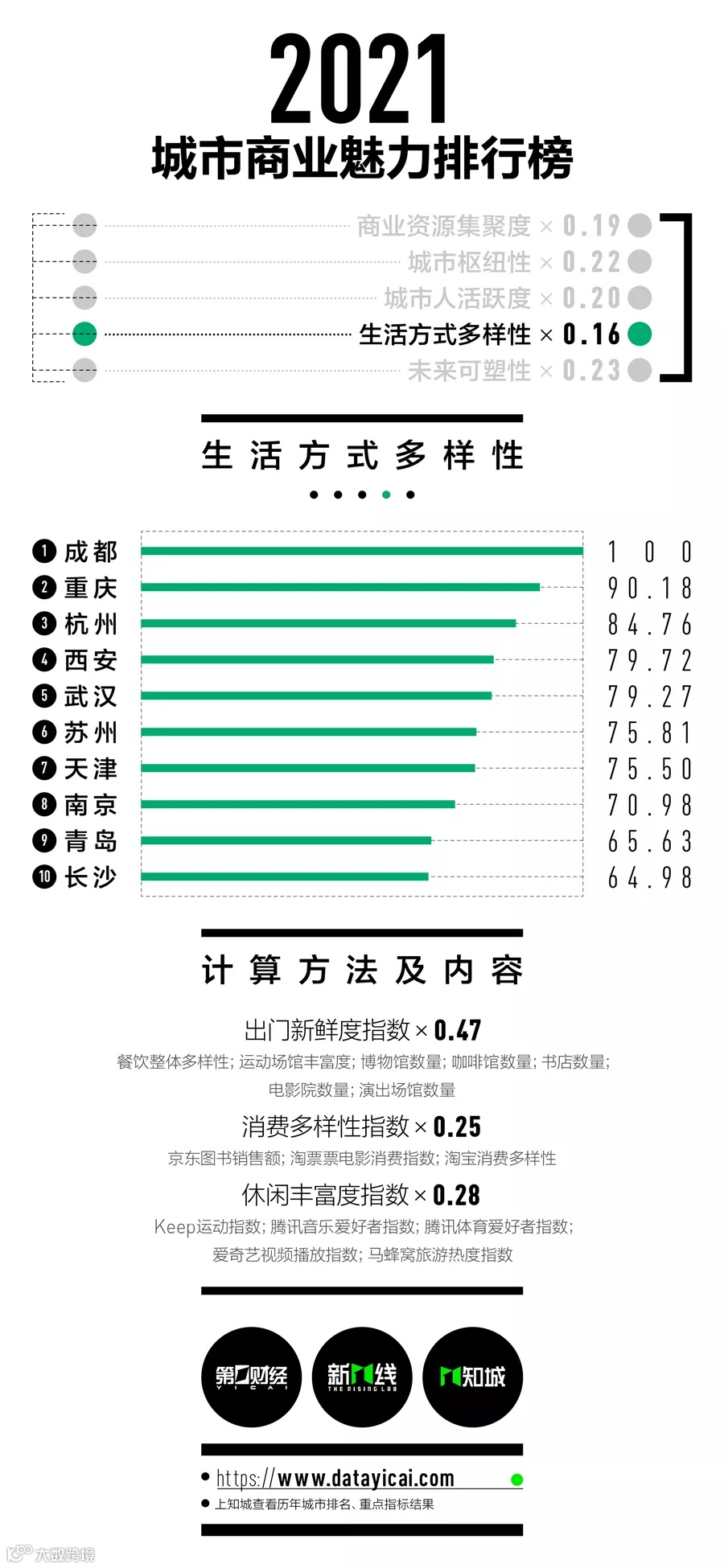 2021
城市商业魅力排行榜

商业资源集聚度 × 0.19
城市枢纽性 × 0.22
城市人活跃度 × 0.20
生活方式多样性 × 0.16
未来可塑性 × 0.23

生活方式多样性

| | | |
|---|---|---|
| 1 | 成都 | 100 |
| 2 | 重庆 | 90.18 |
| 3 | 杭州 | 84.76 |
| 4 | 西安 | 79.72 |
| 5 | 武汉 | 79.27 |
| 6 | 苏州 | 75.81 |
| 7 | 天津 | 75.50 |
| 8 | 南京 | 70.98 |
| 9 | 青岛 | 65.63 |
| 10 | 长沙 | 64.98 |

计算方法及内容

出门新鲜度指数 × 0.47
餐饮整体多样性; 运动场馆丰富度; 博物馆数量; 咖啡馆数量; 书店数量; 电影院数量; 演出场馆数量

消费多样性指数 × 0.25
京东图书销售额; 淘票票电影消费指数; 淘宝消费多样性

休闲丰富度指数 × 0.28
Keep运动指数; 腾讯音乐爱好者指数; 腾讯体育爱好者指数; 爱奇艺视频播放指数; 马蜂窝旅游热度指数

第一财经 YICAI
新一线 THE RISING LAB
知城

https://www.datayicai.com
上知城查看历年城市排名、重点指标结果

大数跨境